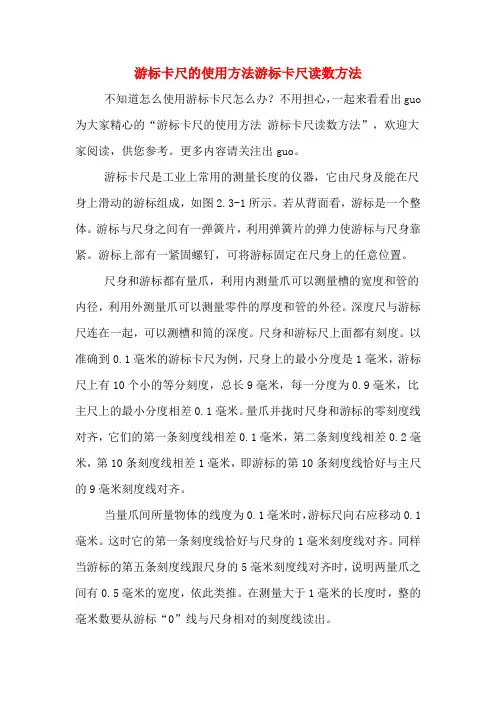 游标卡尺的使用方法游标卡尺读数方法

不知道怎么使用游标卡尺怎么办？不用担心，一起来看看出guo为大家精心的“游标卡尺的使用方法 游标卡尺读数方法”，欢迎大家阅读，供您参考。更多内容请关注出guo。

游标卡尺是工业上常用的测量长度的仪器，它由尺身及能在尺身上滑动的游标组成，如图2.3-1所示。若从背面看，游标是一个整体。游标与尺身之间有一弹簧片，利用弹簧片的弹力使游标与尺身靠紧。游标上部有一紧固螺钉，可将游标固定在尺身上的任意位置。

尺身和游标都有量爪，利用内测量爪可以测量槽的宽度和管的内径，利用外测量爪可以测量零件的厚度和管的外径。深度尺与游标尺连在一起，可以测槽和筒的深度。尺身和游标尺上面都有刻度。以准确到0.1毫米的游标卡尺为例，尺身上的最小分度是1毫米，游标尺上有10个小的等分刻度，总长9毫米，每一分度为0.9毫米，比主尺上的最小分度相差0.1毫米。量爪并拢时尺身和游标的零刻度线对齐，它们的第一条刻度线相差0.1毫米，第二条刻度线相差0.2毫米，第10条刻度线相差1毫米，即游标的第10条刻度线恰好与主尺的9毫米刻度线对齐。

当量爪间所量物体的线度为0.1毫米时，游标尺向右应移动0.1毫米。这时它的第一条刻度线恰好与尺身的1毫米刻度线对齐。同样当游标的第五条刻度线跟尺身的5毫米刻度线对齐时，说明两量爪之间有0.5毫米的宽度，依此类推。在测量大于1毫米的长度时，整的毫米数要从游标“0”线与尺身相对的刻度线读出。